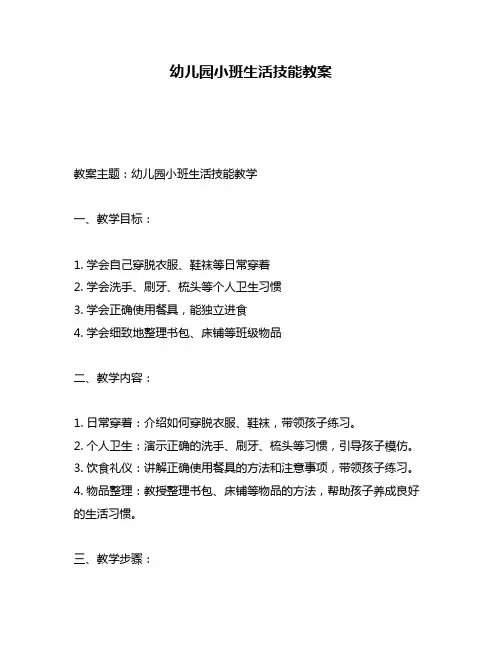 幼儿园小班生活技能教案

教案主题：幼儿园小班生活技能教学

一、教学目标：

1. 学会自己穿脱衣服、鞋袜等日常穿着
2. 学会洗手、刷牙、梳头等个人卫生习惯
3. 学会正确使用餐具，能独立进食
4. 学会细致地整理书包、床铺等班级物品

二、教学内容：

1. 日常穿着：介绍如何穿脱衣服、鞋袜，带领孩子练习。
2. 个人卫生：演示正确的洗手、刷牙、梳头等习惯，引导孩子模仿。
3. 饮食礼仪：讲解正确使用餐具的方法和注意事项，带领孩子练习。
4. 物品整理：教授整理书包、床铺等物品的方法，帮助孩子养成良好的生活习惯。

三、教学步骤：